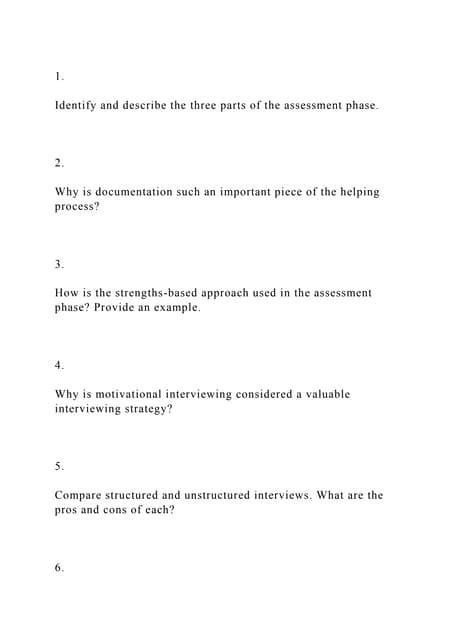 1.

Identify and describe the three parts of the assessment phase.

2.

Why is documentation such an important piece of the helping process?

3.

How is the strengths-based approach used in the assessment phase? Provide an example.

4.

Why is motivational interviewing considered a valuable interviewing strategy?

5.

Compare structured and unstructured interviews. What are the pros and cons of each?

6.